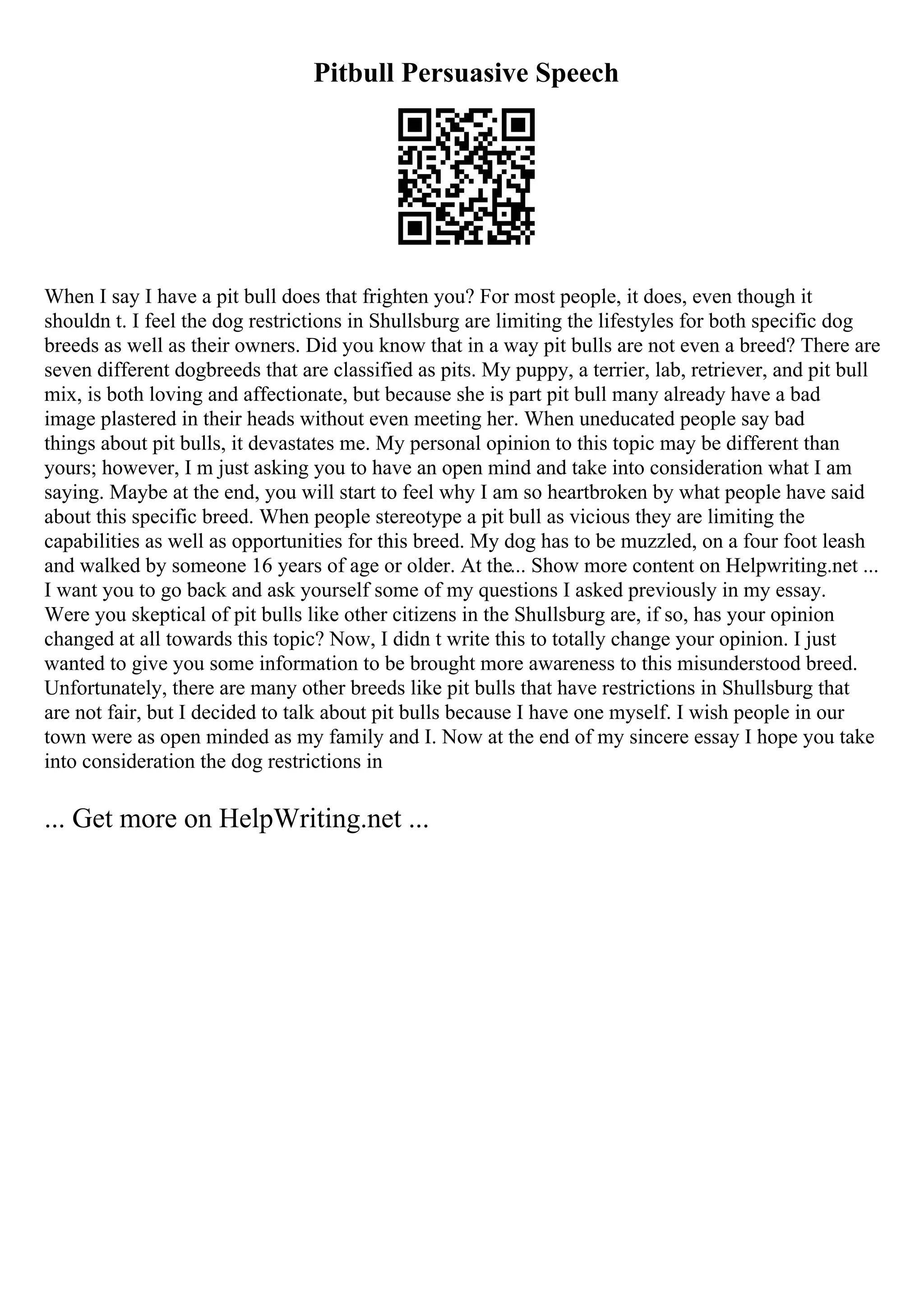 Pitbull Persuasive Speech

When I say I have a pit bull does that frighten you? For most people, it does, even though it shouldn t. I feel the dog restrictions in Shullsburg are limiting the lifestyles for both specific dog breeds as well as their owners. Did you know that in a way pit bulls are not even a breed? There are seven different dogbreeds that are classified as pits. My puppy, a terrier, lab, retriever, and pit bull mix, is both loving and affectionate, but because she is part pit bull many already have a bad image plastered in their heads without even meeting her. When uneducated people say bad things about pit bulls, it devastates me. My personal opinion to this topic may be different than yours; however, I m just asking you to have an open mind and take into consideration what I am saying. Maybe at the end, you will start to feel why I am so heartbroken by what people have said about this specific breed. When people stereotype a pit bull as vicious they are limiting the capabilities as well as opportunities for this breed. My dog has to be muzzled, on a four foot leash and walked by someone 16 years of age or older. At the... Show more content on Helpwriting.net ... I want you to go back and ask yourself some of my questions I asked previously in my essay. Were you skeptical of pit bulls like other citizens in the Shullsburg are, if so, has your opinion changed at all towards this topic? Now, I didn t write this to totally change your opinion. I just wanted to give you some information to be brought more awareness to this misunderstood breed. Unfortunately, there are many other breeds like pit bulls that have restrictions in Shullsburg that are not fair, but I decided to talk about pit bulls because I have one myself. I wish people in our town were as open minded as my family and I. Now at the end of my sincere essay I hope you take into consideration the dog restrictions in

... Get more on HelpWriting.net ...